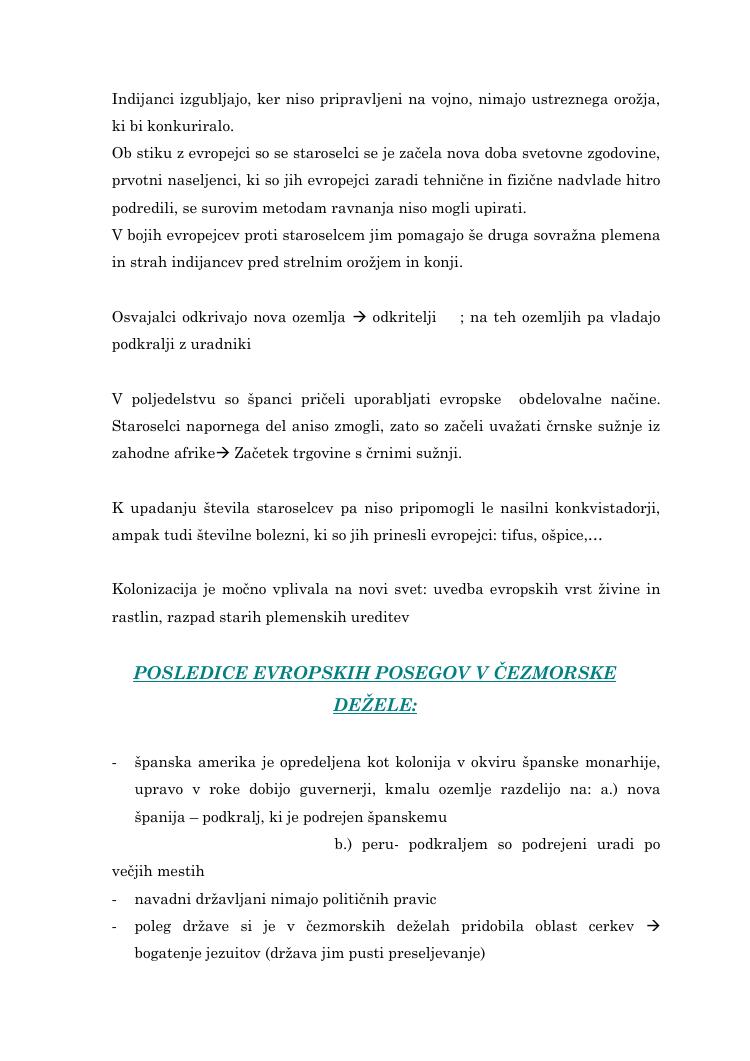 Indijanci izgubljajo, ker niso pripravljeni na vojno, nimajo ustreznega orožja, ki bi konkuriralo.
Ob stiku z evropejci so se staroselci se je začela nova doba svetovne zgodovine, prvotni naseljenci, ki so jih evropejci zaradi tehnične in fizične nadvlade hitro podredili, se surovim metodam ravnanja niso mogli upirati.
V bojih evropejcev proti staroselcem jim pomagajo še druga sovražna plemena in strah indijancev pred strelnim orožjem in konji.

Osvajalci odkrivajo nova ozemlja → odkritelji ; na teh ozemljih pa vladajo podkralji z uradniki

V poljedelstvu so španci pričeli uporabljati evropske obdelovalne načine. Staroselci napornega del aniso zmogli, zato so začeli uvažati črnske sužnje iz zahodne afrike→ Začetek trgovine s črnimi sužnji.

K upadanju števila staroselcev pa niso pripomogli le nasilni konkvistadorji, ampak tudi številne bolezni, ki so jih prinesli evropejci: tifus, ošpice,…

Kolonizacija je močno vplivala na novi svet: uvedba evropskih vrst živine in rastlin, razpad starih plemenskih ureditev

POSLEDICE EVROPSKIH POSEGOV V ČEZMORSKE DEŽELE:

- španska amerika je opredeljena kot kolonija v okviru španske monarhije, upravo v roke dobijo guvernerji, kmalu ozemlje razdelijo na: a.) nova španija – podkralj, ki je podrejen španskemu
b.) peru- podkraljem so podrejeni uradi po večjih mestih
- navadni državljani nimajo političnih pravic
- poleg države si je v čezmorskih deželah pridobila oblast cerkev → bogatenje jezuitov (država jim pusti preseljevanje)